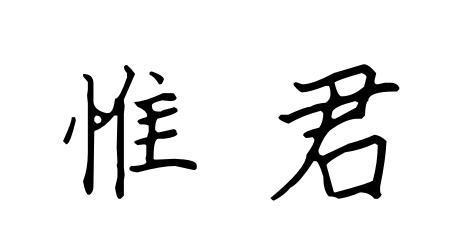 惟君